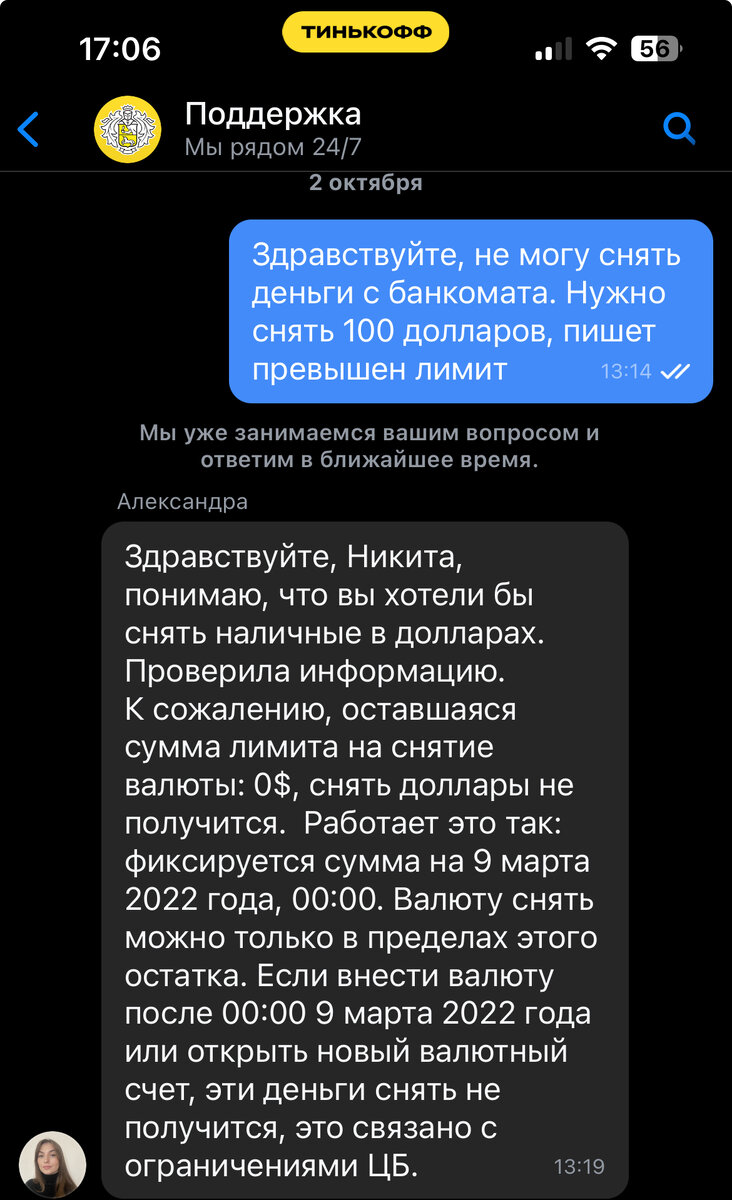 17:06
ТИНЬКОФФ
56

Поддержка
Мы рядом 24/7

2 октября

Здравствуйте, не могу снять деньги с банкомата. Нужно снять 100 долларов, пишет превышен лимит 13:14

Мы уже занимаемся вашим вопросом и ответим в ближайшее время.

Александра

Здравствуйте, Никита, понимаю, что вы хотели бы снять наличные в долларах. Проверила информацию.
К сожалению, оставшаяся сумма лимита на снятие валюты: 0$, снять доллары не получится. Работает это так: фиксируется сумма на 9 марта 2022 года, 00:00. Валюту снять можно только в пределах этого остатка. Если внести валюту после 00:00 9 марта 2022 года или открыть новый валютный счет, эти деньги снять не получится, это связано с ограничениями ЦБ. 13:19